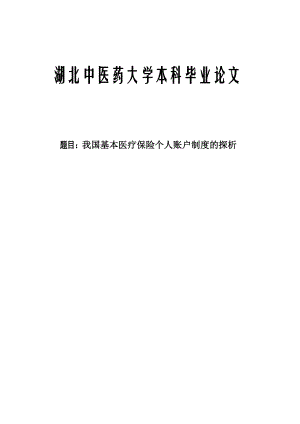 湖北中医药大学本科毕业论文

题目：我国基本医疗保险个人账户制度的探析